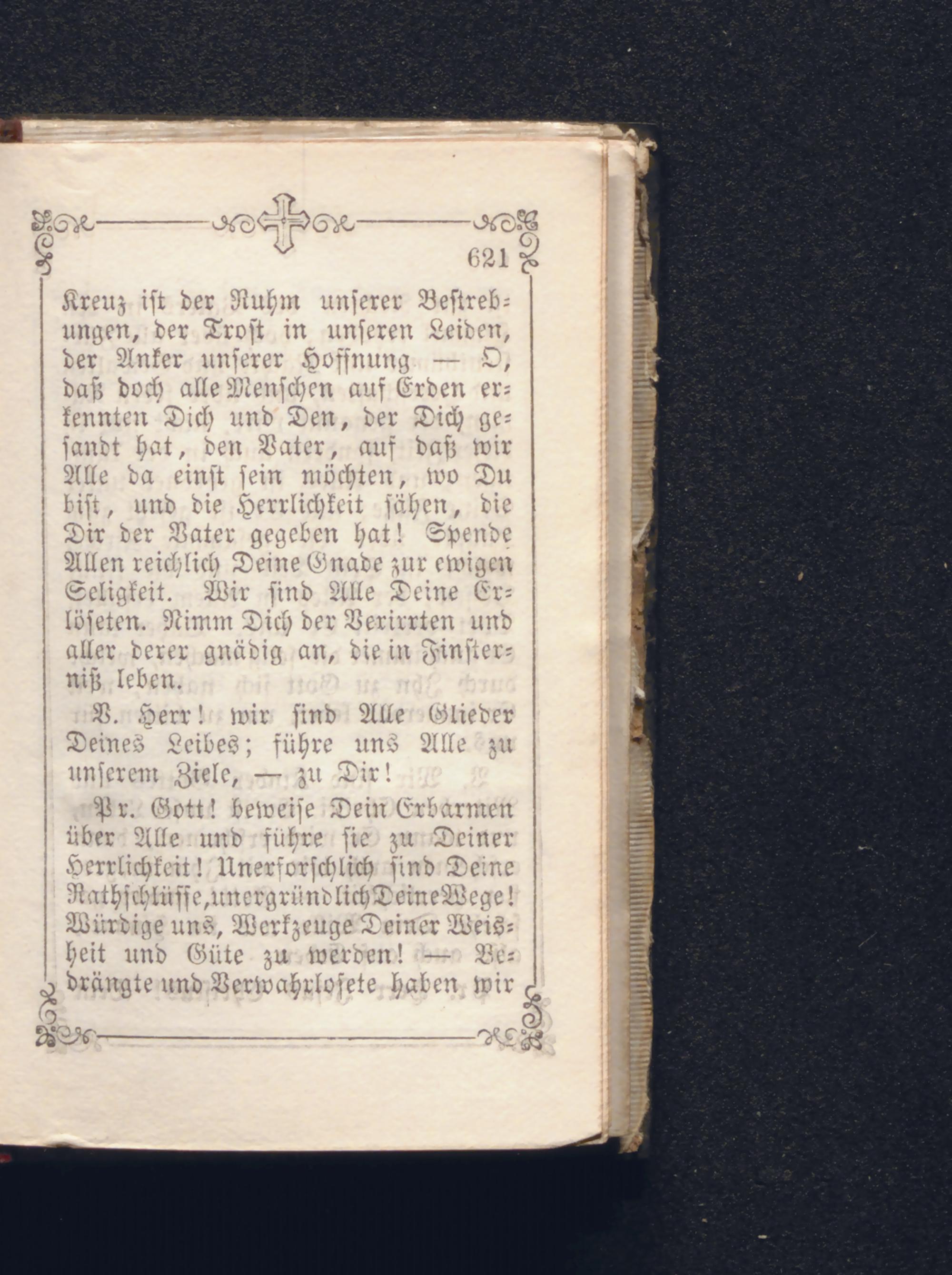 621

Kreuz ist der Ruhm unserer Bestrebungen, der Trost in unseren Leiden, der Anker unserer Hoffnung — O, daß doch alle Menschen auf Erden erkennten Dich und Den, der Dich gesandt hat, den Vater, auf daß wir Alle da einst sein möchten, wo Du bist, und die Herrlichkeit sähen, die Dir der Vater gegeben hat! Spende Allen reichlich Deine Gnade zur ewigen Seligkeit. Wir sind Alle Deine Erlöseten. Nimm Dich der Verirrten und aller derer gnädig an, die in Finsterniß leben.

V. Herr! wir sind Alle Glieder Deines Leibes; führe uns Alle zu unserem Ziele, — zu Dir!

Pr. Gott! beweise Dein Erbarmen über Alle und führe sie zu Deiner Herrlichkeit! Unerforschlich sind Deine Rathschlüsse, unergründlich Deine Wege! Würdige uns, Werkzeuge Deiner Weisheit und Güte zu werden! — Bedrängte und Verwahrlosete haben wir